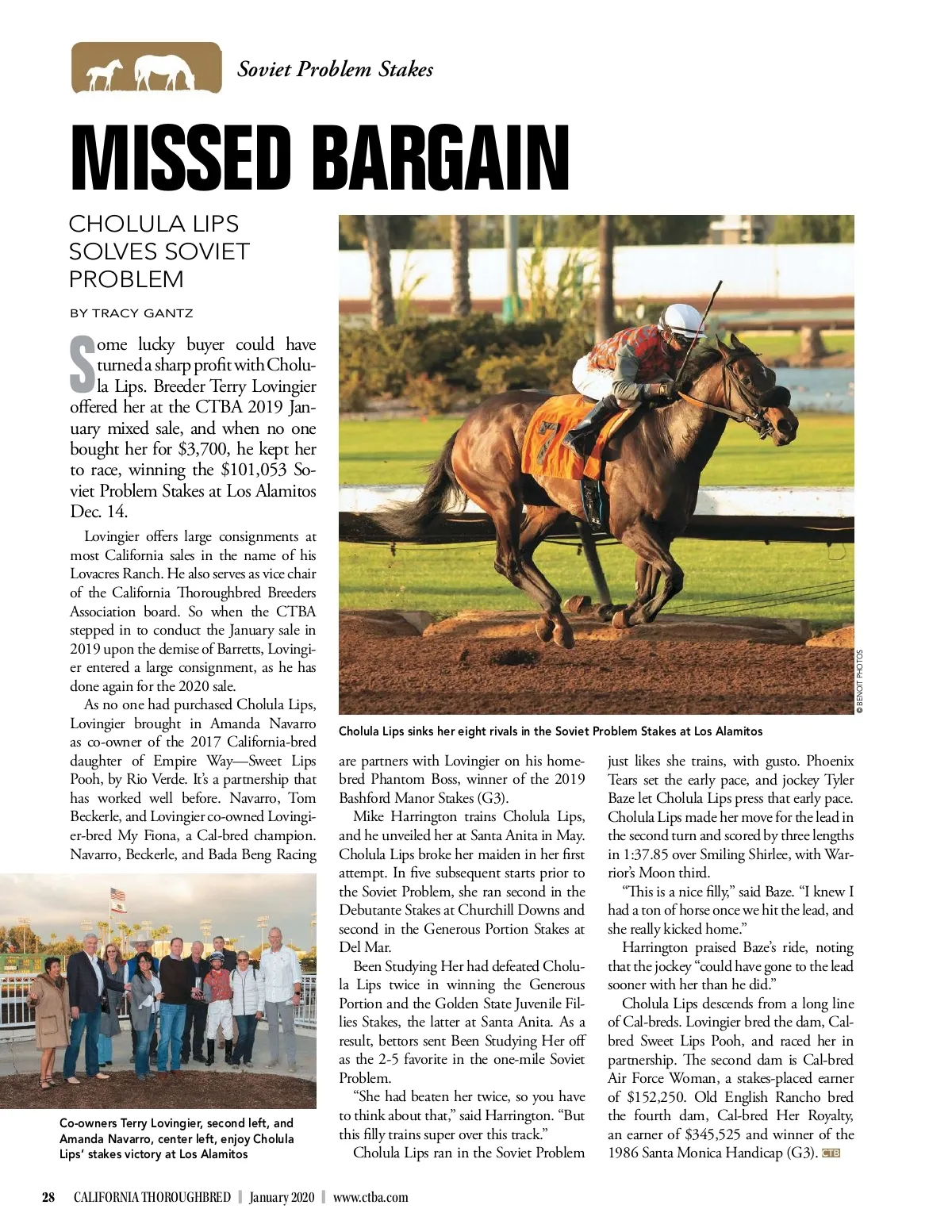 Soviet Problem Stakes

MISSED BARGAIN

CHOLULA LIPS SOLVES SOVIET PROBLEM

BY TRACY GANTZ

Some lucky buyer could have turned a sharp profit with Cholula Lips. Breeder Terry Lovingier offered her at the CTBA 2019 January mixed sale, and when no one bought her for $3,700, he kept her to race, winning the $101,053 Soviet Problem Stakes at Los Alamitos Dec. 14.

Lovingier offers large consignments at most California sales in the name of his Lovacres Ranch. He also serves as vice chair of the California Thoroughbred Breeders Association board. So when the CTBA stepped in to conduct the January sale in 2019 upon the demise of Barretts, Lovingier entered a large consignment, as he has done again for the 2020 sale.

As no one had purchased Cholula Lips, Lovingier brought in Amanda Navarro as co-owner of the 2017 California-bred daughter of Empire Way—Sweet Lips Pooh, by Rio Verde. It's a partnership that has worked well before. Navarro, Tom Beckerle, and Lovingier co-owned Lovingier-bred My Fiona, a Cal-bred champion. Navarro, Beckerle, and Bada Beng Racing are partners with Lovingier on his homebred Phantom Boss, winner of the 2019 Bashford Manor Stakes (G3).

Mike Harrington trains Cholula Lips, and he unveiled her at Santa Anita in May. Cholula Lips broke her maiden in her first attempt. In five subsequent starts prior to the Soviet Problem, she ran second in the Debutante Stakes at Churchill Downs and second in the Generous Portion Stakes at Del Mar.

Been Studying Her had defeated Cholula Lips twice in winning the Generous Portion and the Golden State Juvenile Fillies Stakes, the latter at Santa Anita. As a result, bettors sent Been Studying Her off as the 2-5 favorite in the one-mile Soviet Problem.

"She had beaten her twice, so you have to think about that," said Harrington. "But this filly trains super over this track."

Cholula Lips ran in the Soviet Problem just likes she trains, with gusto. Phoenix Tears set the early pace, and jockey Tyler Baze let Cholula Lips press that early pace. Cholula Lips made her move for the lead in the second turn and scored by three lengths in 1:37.85 over Smiling Shirlee, with Warrior's Moon third.

"This is a nice filly," said Baze. "I knew I had a ton of horse once we hit the lead, and she really kicked home."

Harrington praised Baze's ride, noting that the jockey "could have gone to the lead sooner with her than he did."

Cholula Lips descends from a long line of Cal-breds. Lovingier bred the dam, Cal-bred Sweet Lips Pooh, and raced her in partnership. The second dam is Cal-bred Air Force Woman, a stakes-placed earner of $152,250. Old English Rancho bred the fourth dam, Cal-bred Her Royalty, an earner of $345,525 and winner of the 1986 Santa Monica Handicap (G3). CTB

© BENOIT PHOTOS

Cholula Lips sinks her eight rivals in the Soviet Problem Stakes at Los Alamitos

Co-owners Terry Lovingier, second left, and Amanda Navarro, center left, enjoy Cholula Lips' stakes victory at Los Alamitos

28 CALIFORNIA THOROUGHBRED | January 2020 | www.ctba.com